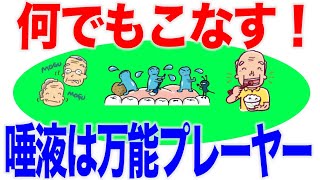 何でもこなす！

MOGU
MOGU

唾液は万能プレーヤー